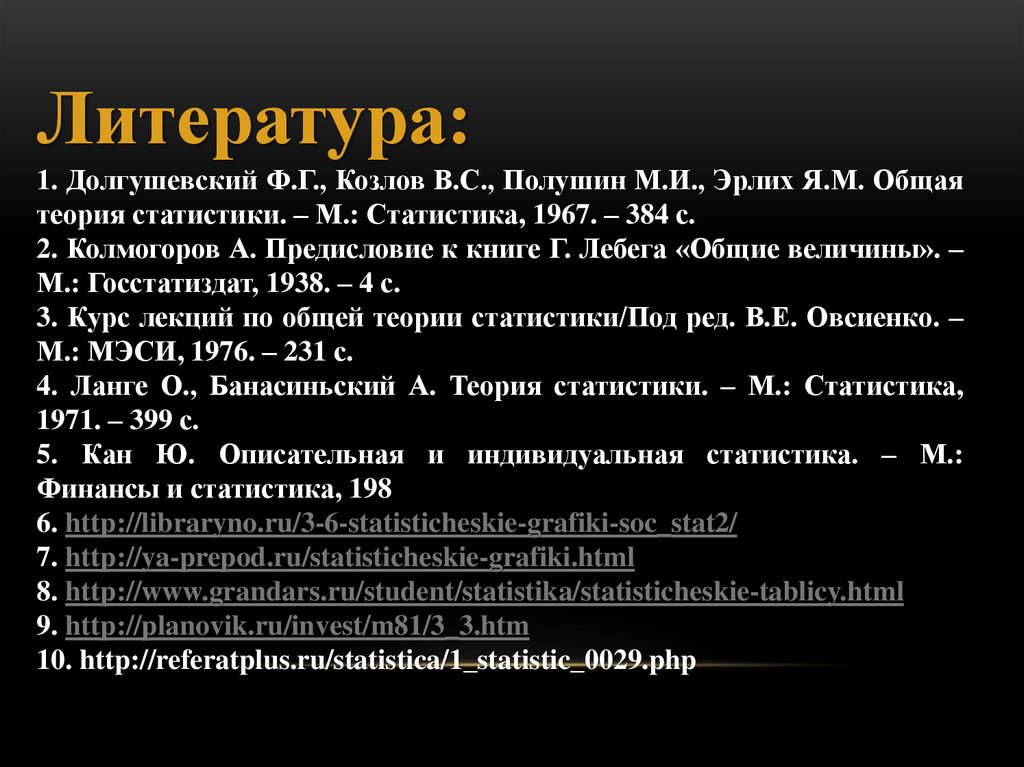 Литература:

1. Долгушевский Ф.Г., Козлов В.С., Полушин М.И., Эрлих Я.М. Общая теория статистики. – М.: Статистика, 1967. – 384 с.
2. Колмогоров А. Предисловие к книге Г. Лебега «Общие величины». – М.: Госстатиздат, 1938. – 4 с.
3. Курс лекций по общей теории статистики/Под ред. В.Е. Овсиенко. – М.: МЭСИ, 1976. – 231 с.
4. Ланге О., Банасиньский А. Теория статистики. – М.: Статистика, 1971. – 399 с.
5. Кан Ю. Описательная и индивидуальная статистика. – М.: Финансы и статистика, 198
6. http://libraryno.ru/3-6-statisticheskie-grafiki-soc_stat2/
7. http://ya-prepod.ru/statisticheskie-grafiki.html
8. http://www.grandars.ru/student/statistika/statisticheskie-tablicy.html
9. http://planovik.ru/invest/m81/3_3.htm
10. http://referatplus.ru/statistica/1_statistic_0029.php